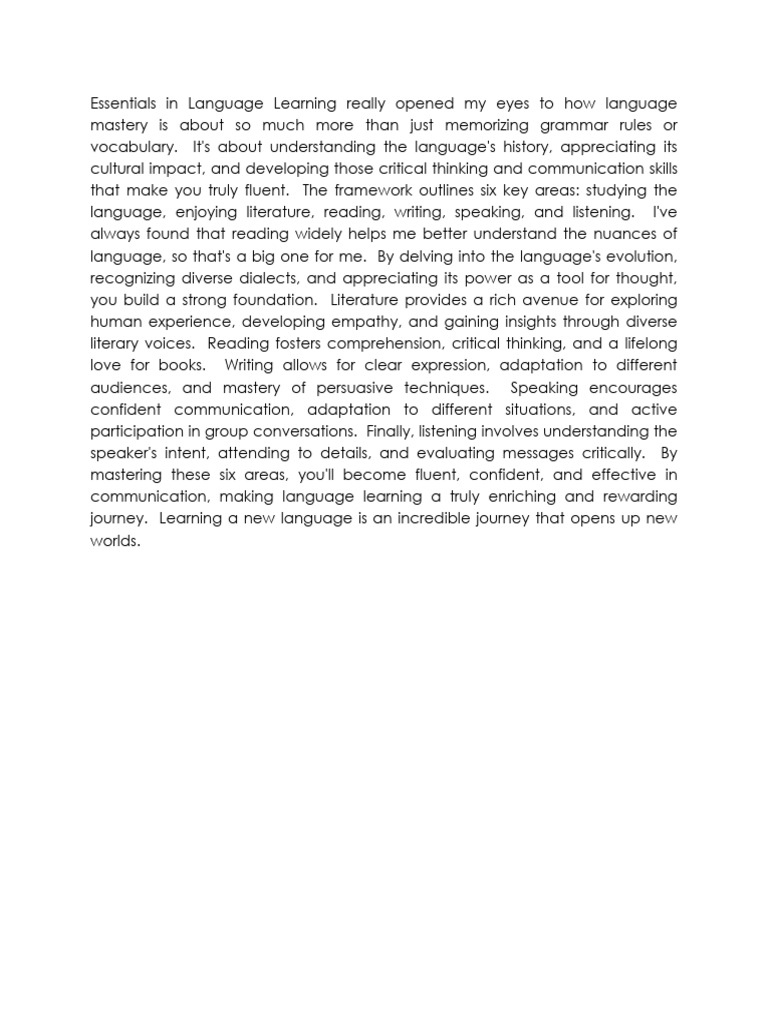 Essentials in Language Learning really opened my eyes to how language mastery is about so much more than just memorizing grammar rules or vocabulary. It's about understanding the language's history, appreciating its cultural impact, and developing those critical thinking and communication skills that make you truly fluent. The framework outlines six key areas: studying the language, enjoying literature, reading, writing, speaking, and listening. I've always found that reading widely helps me better understand the nuances of language, so that's a big one for me. By delving into the language's evolution, recognizing diverse dialects, and appreciating its power as a tool for thought, you build a strong foundation. Literature provides a rich avenue for exploring human experience, developing empathy, and gaining insights through diverse literary voices. Reading fosters comprehension, critical thinking, and a lifelong love for books. Writing allows for clear expression, adaptation to different audiences, and mastery of persuasive techniques. Speaking encourages confident communication, adaptation to different situations, and active participation in group conversations. Finally, listening involves understanding the speaker's intent, attending to details, and evaluating messages critically. By mastering these six areas, you'll become fluent, confident, and effective in communication, making language learning a truly enriching and rewarding journey. Learning a new language is an incredible journey that opens up new worlds.